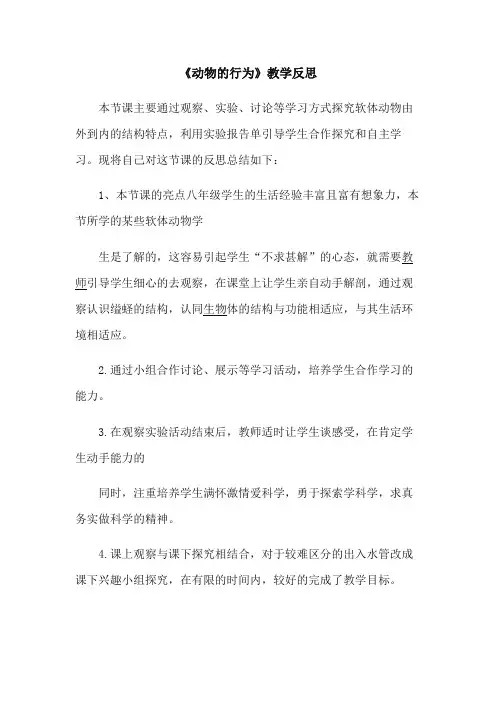 《动物的行为》教学反思

本节课主要通过观察、实验、讨论等学习方式探究软体动物由外到内的结构特点，利用实验报告单引导学生合作探究和自主学习。现将自己对这节课的反思总结如下：

1、本节课的亮点八年级学生的生活经验丰富且富有想象力，本节所学的某些软体动物学

生是了解的，这容易引起学生“不求甚解”的心态，就需要教师引导学生细心的去观察，在课堂上让学生亲自动手解剖，通过观察认识缢蛏的结构，认同生物体的结构与功能相适应，与其生活环境相适应。

2.通过小组合作讨论、展示等学习活动，培养学生合作学习的能力。

3.在观察实验活动结束后，教师适时让学生谈感受，在肯定学生动手能力的

同时，注重培养学生满怀激情爱科学，勇于探索学科学，求真务实做科学的精神。

4.课上观察与课下探究相结合，对于较难区分的出入水管改成课下兴趣小组探究，在有限的时间内，较好的完成了教学目标。